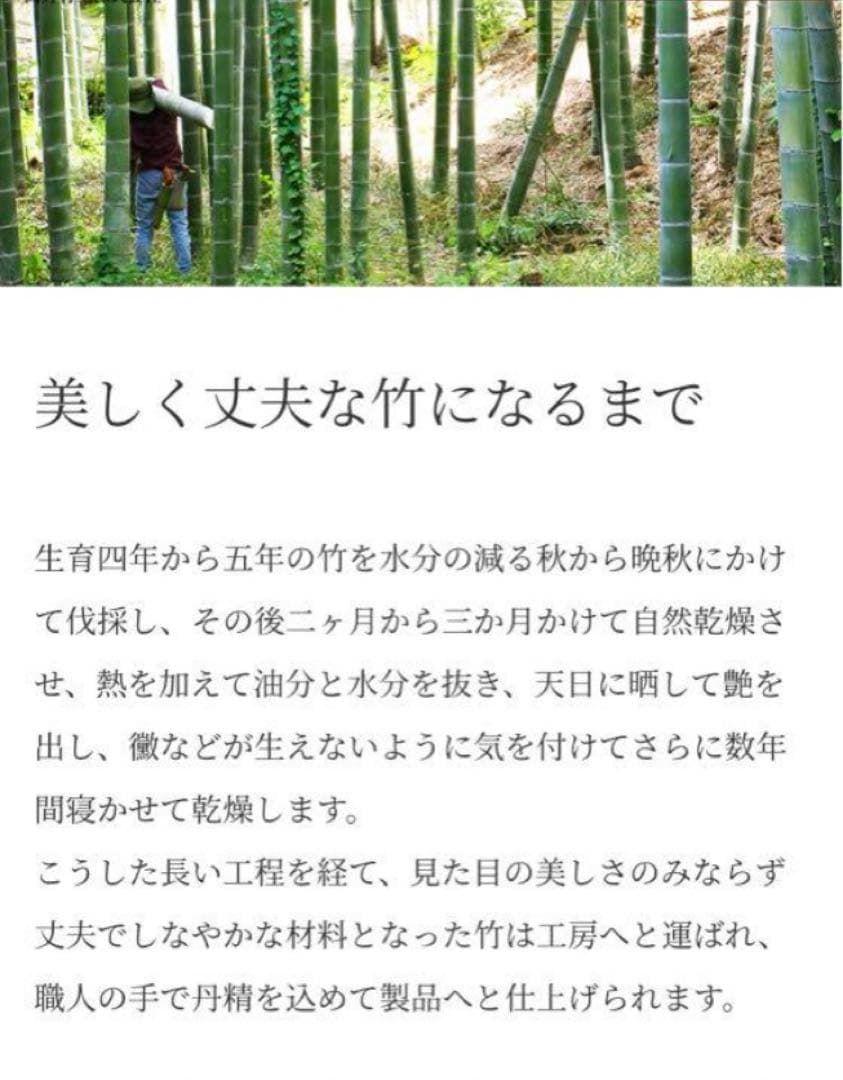 美しく丈夫な竹になるまで

生育四年から五年の竹を水分の減る秋から晩秋にかけて伐採し、その後二ヶ月から三か月かけて自然乾燥させ、熱を加えて油分と水分を抜き、天日に晒して艶を出し、黴などが生えないように気を付けてさらに数年間寝かせて乾燥します。
こうした長い工程を経て、見た目の美しさのみならず丈夫でしなやかな材料となった竹は工房へと運ばれ、職人の手で丹精を込めて製品へと仕上げられます。